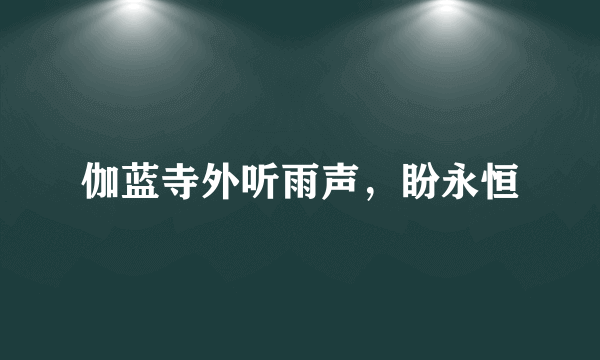 伽蓝寺外听雨声，盼永恒